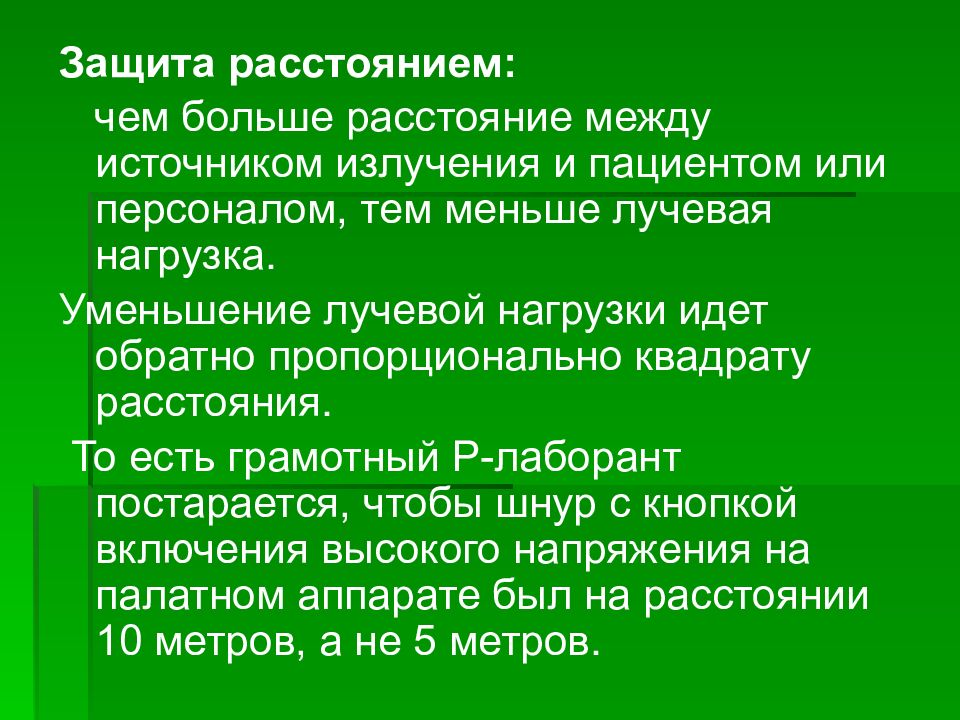 Защита расстоянием:

чем больше расстояние между источником излучения и пациентом или персоналом, тем меньше лучевая нагрузка.

Уменьшение лучевой нагрузки идет обратно пропорционально квадрату расстояния.

То есть грамотный Р-лаборант постарается, чтобы шнур с кнопкой включения высокого напряжения на палатном аппарате был на расстоянии 10 метров, а не 5 метров.